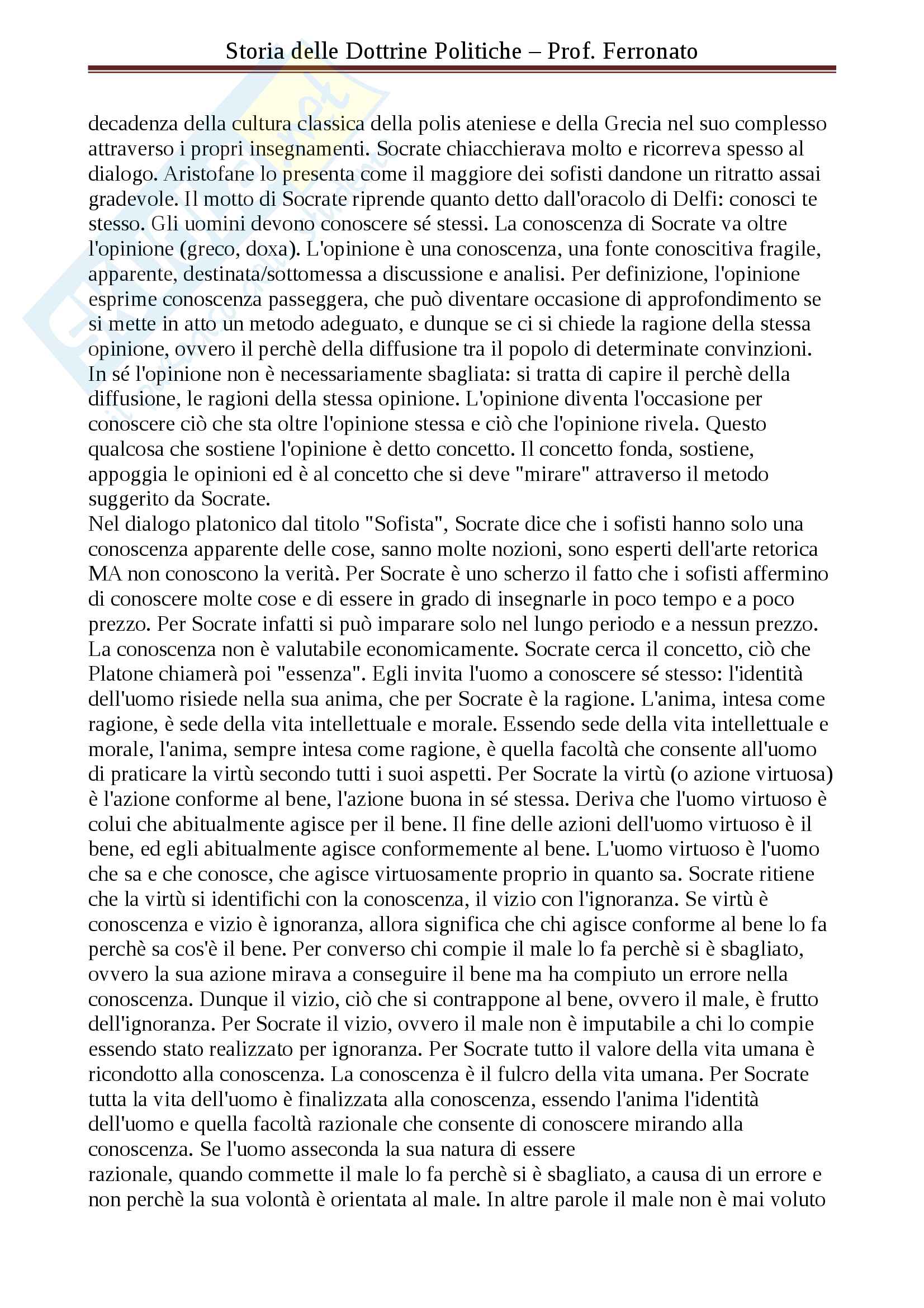 Storia delle Dottrine Politiche – Prof. Ferronato

decadenza della cultura classica della polis ateniese e della Grecia nel suo complesso attraverso i propri insegnamenti. Socrate chiacchierava molto e ricorreva spesso al dialogo. Aristofane lo presenta come il maggiore dei sofisti dandone un ritratto assai gradevole. Il motto di Socrate riprende quanto detto dall'oracolo di Delfi: conosci te stesso. Gli uomini devono conoscere sé stessi. La conoscenza di Socrate va oltre l'opinione (greco, doxa). L'opinione è una conoscenza, una fonte conoscitiva fragile, apparente, destinata/sottomessa a discussione e analisi. Per definizione, l'opinione esprime conoscenza passeggera, che può diventare occasione di approfondimento se si mette in atto un metodo adeguato, e dunque se ci si chiede la ragione della stessa opinione, ovvero il perchè della diffusione tra il popolo di determinate convinzioni. In sé l'opinione non è necessariamente sbagliata: si tratta di capire il perchè della diffusione, le ragioni della stessa opinione. L'opinione diventa l'occasione per conoscere ciò che sta oltre l'opinione stessa e ciò che l'opinione rivela. Questo qualcosa che sostiene l'opinione è detto concetto. Il concetto fonda, sostiene, appoggia le opinioni ed è al concetto che si deve "mirare" attraverso il metodo suggerito da Socrate.
Nel dialogo platonico dal titolo "Sofista", Socrate dice che i sofisti hanno solo una conoscenza apparente delle cose, sanno molte nozioni, sono esperti dell'arte retorica MA non conoscono la verità. Per Socrate è uno scherzo il fatto che i sofisti affermino di conoscere molte cose e di essere in grado di insegnarle in poco tempo e a poco prezzo. Per Socrate infatti si può imparare solo nel lungo periodo e a nessun prezzo. La conoscenza non è valutabile economicamente. Socrate cerca il concetto, ciò che Platone chiamerà poi "essenza". Egli invita l'uomo a conoscere sé stesso: l'identità dell'uomo risiede nella sua anima, che per Socrate è la ragione. L'anima, intesa come ragione, è sede della vita intellettuale e morale. Essendo sede della vita intellettuale e morale, l'anima, sempre intesa come ragione, è quella facoltà che consente all'uomo di praticare la virtù secondo tutti i suoi aspetti. Per Socrate la virtù (o azione virtuosa) è l'azione conforme al bene, l'azione buona in sé stessa. Deriva che l'uomo virtuoso è colui che abitualmente agisce per il bene. Il fine delle azioni dell'uomo virtuoso è il bene, ed egli abitualmente agisce conformemente al bene. L'uomo virtuoso è l'uomo che sa e che conosce, che agisce virtuosamente proprio in quanto sa. Socrate ritiene che la virtù si identifichi con la conoscenza, il vizio con l'ignoranza. Se virtù è conoscenza e vizio è ignoranza, allora significa che chi agisce conforme al bene lo fa perchè sa cos'è il bene. Per converso chi compie il male lo fa perchè si è sbagliato, ovvero la sua azione mirava a conseguire il bene ma ha compiuto un errore nella conoscenza. Dunque il vizio, ciò che si contrappone al bene, ovvero il male, è frutto dell'ignoranza. Per Socrate il vizio, ovvero il male non è imputabile a chi lo compie essendo stato realizzato per ignoranza. Per Socrate tutto il valore della vita umana è ricondotto alla conoscenza. La conoscenza è il fulcro della vita umana. Per Socrate tutta la vita dell'uomo è finalizzata alla conoscenza, essendo l'anima l'identità dell'uomo e quella facoltà razionale che consente di conoscere mirando alla conoscenza. Se l'uomo asseconda la sua natura di essere
razionale, quando commette il male lo fa perchè si è sbagliato, a causa di un errore e non perchè la sua volontà è orientata al male. In altre parole il male non è mai voluto